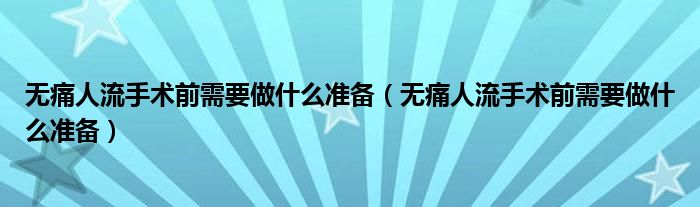 无痛人流手术前需要做什么准备（无痛人流手术前需要做什么准备）